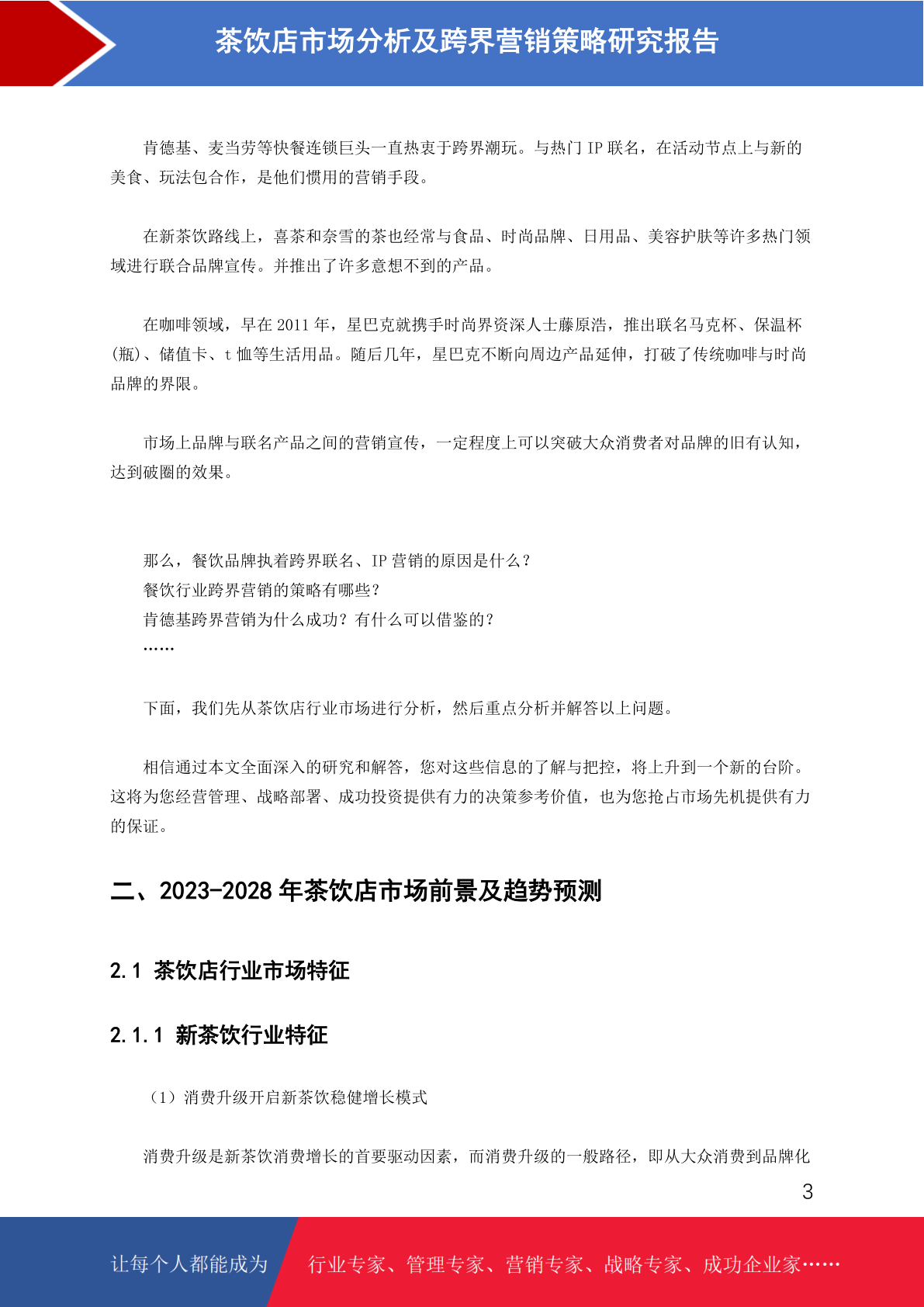 茶饮店市场分析及跨界营销策略研究报告

肯德基、麦当劳等快餐连锁巨头一直热衷于跨界潮玩。与热门 IP 联名，在活动节点上与新的美食、玩法包合作，是他们惯用的营销手段。

在新茶饮路线上，喜茶和奈雪的茶也经常与食品、时尚品牌、日用品、美容护肤等许多热门领域进行联合品牌宣传。并推出了许多意想不到的产品。

在咖啡领域，早在 2011 年，星巴克就携手时尚界资深人士藤原浩，推出联名马克杯、保温杯(瓶)、储值卡、t 恤等生活用品。随后几年，星巴克不断向周边产品延伸，打破了传统咖啡与时尚品牌的界限。

市场上品牌与联名产品之间的营销宣传，一定程度上可以突破大众消费者对品牌的旧有认知，达到破圈的效果。

那么，餐饮品牌执着跨界联名、IP 营销的原因是什么？
餐饮行业跨界营销的策略有哪些？
肯德基跨界营销为什么成功？有什么可以借鉴的？
……

下面，我们先从茶饮店行业市场进行分析，然后重点分析并解答以上问题。

相信通过本文全面深入的研究和解答，您对这些信息的了解与把控，将上升到一个新的台阶。这将为您经营管理、战略部署、成功投资提供有力的决策参考价值，也为您抢占市场先机提供有力的保证。

二、2023-2028 年茶饮店市场前景及趋势预测

2.1 茶饮店行业市场特征

2.1.1 新茶饮行业特征

（1）消费升级开启新茶饮稳健增长模式

消费升级是新茶饮消费增长的首要驱动因素，而消费升级的一般路径，即从大众消费到品牌化

3

让每个人都能成为 行业专家、管理专家、营销专家、战略专家、成功企业家……